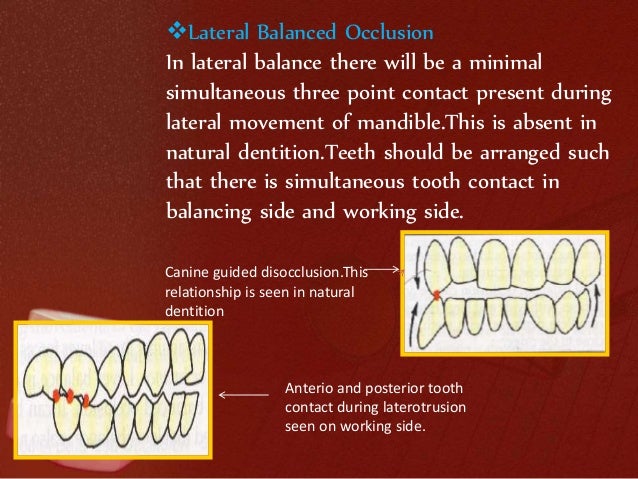 ❖Lateral Balanced Occlusion
In lateral balance there will be a minimal simultaneous three point contact present during lateral movement of mandible.This is absent in natural dentition.Teeth should be arranged such that there is simultaneous tooth contact in balancing side and working side.

Canine guided disocclusion.This relationship is seen in natural dentition

Anterio and posterior tooth contact during laterotrusion seen on working side.